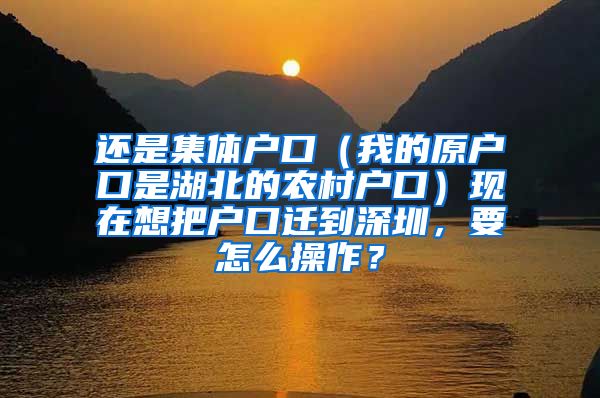 还是集体户口（我的原户口是湖北的农村户口）现在想把户口迁到深圳，要怎么操作？